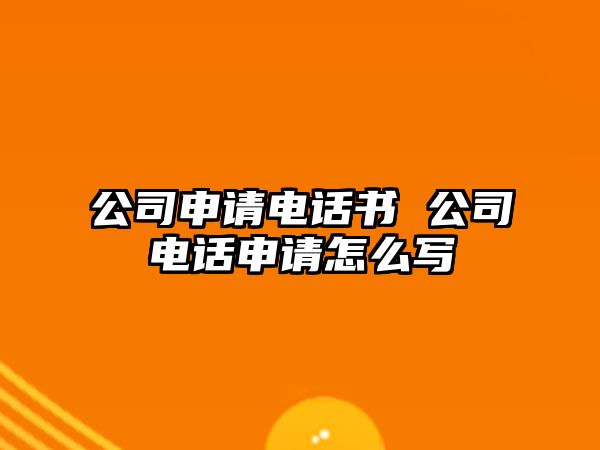 公司申请电话书 公司电话申请怎么写